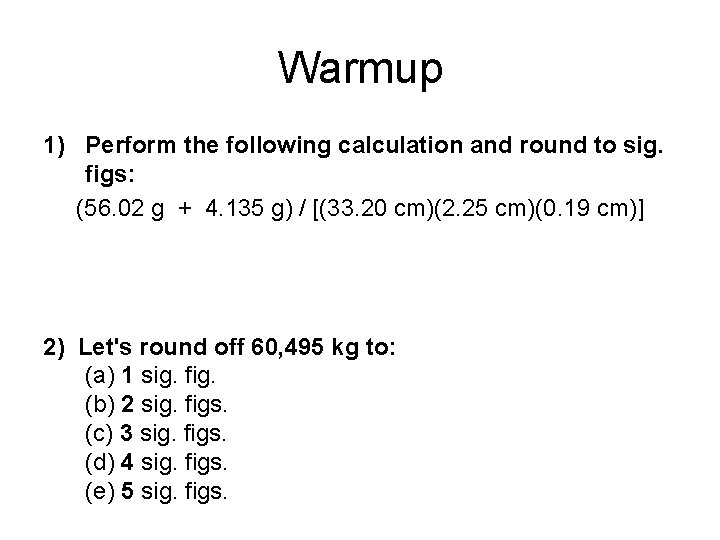 Warmup

1) Perform the following calculation and round to sig. figs:

(56.02 g + 4.135 g) / [(33.20 cm)(2.25 cm)(0.19 cm)]

2) Let's round off 60,495 kg to:
(a) 1 sig. fig.
(b) 2 sig. figs.
(c) 3 sig. figs.
(d) 4 sig. figs.
(e) 5 sig. figs.